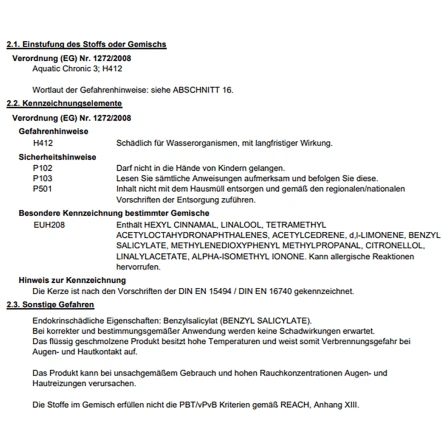 2.1. Einstufung des Stoffs oder Gemischs

Verordnung (EG) Nr. 1272/2008

Aquatic Chronic 3; H412

Wortlaut der Gefahrenhinweise: siehe ABSCHNITT 16.

2.2. Kennzeichnungselemente

Verordnung (EG) Nr. 1272/2008

Gefahrenhinweise

H412 Schädlich für Wasserorganismen, mit langfristiger Wirkung.

Sicherheitshinweise

P102 Darf nicht in die Hände von Kindern gelangen.

P103 Lesen Sie sämtliche Anweisungen aufmerksam und befolgen Sie diese.

P501 Inhalt nicht mit dem Hausmüll entsorgen und gemäß den regionalen/nationalen Vorschriften der Entsorgung zuführen.

Besondere Kennzeichnung bestimmter Gemische

EUH208 Enthält HEXYL CINNAMAL, LINALOOL, TETRAMETHYL ACETYLOCTAHYDRONAPHTHALENES, ACETYLCEDRENE, d,l-LIMONENE, BENZYL SALICYLATE, METHYLENEDIOXYPHENYL METHYLPROPANAL, CITRONELLOL, LINALYLACETATE, ALPHA-ISOMETHYL IONONE. Kann allergische Reaktionen hervorrufen.

Hinweis zur Kennzeichnung

Die Kerze ist nach den Vorschriften der DIN EN 15494 / DIN EN 16740 gekennzeichnet.

2.3. Sonstige Gefahren

Endokrinschädliche Eigenschaften: Benzylsalicylat (BENZYL SALICYLATE).
Bei korrekter und bestimmungsgemäßer Anwendung werden keine Schadwirkungen erwartet.
Das flüssig geschmolzene Produkt besitzt hohe Temperaturen und weist somit Verbrennungsgefahr bei Augen- und Hautkontakt auf.

Das Produkt kann bei unsachgemäßem Gebrauch und hohen Rauchkonzentrationen Augen- und Hautreizungen verursachen.

Die Stoffe im Gemisch erfüllen nicht die PBT/vPvB Kriterien gemäß REACH, Anhang XIII.